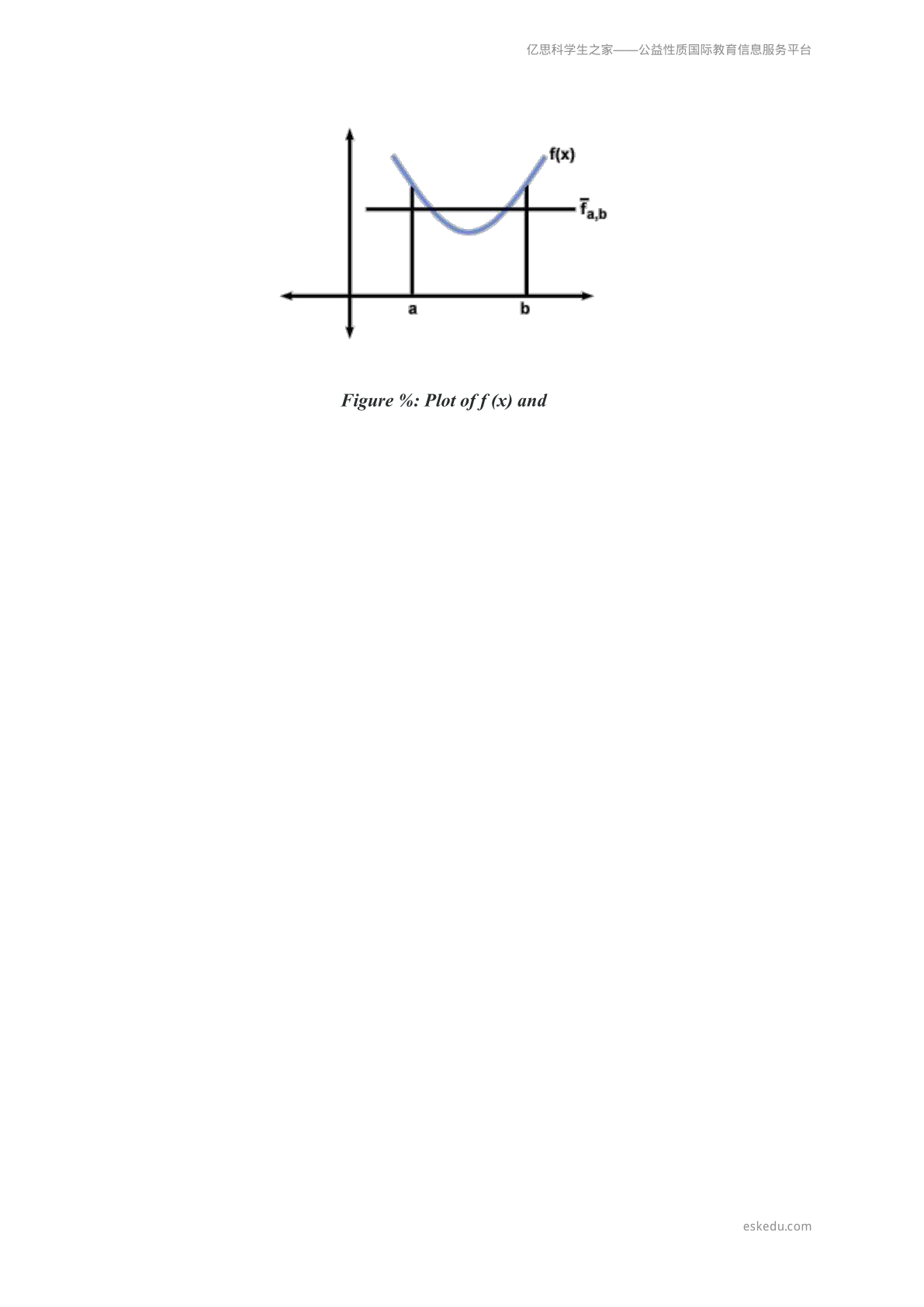 亿思科学生之家——公益性质国际教育信息服务平台

f(x)

$\bar{f}_{a,b}$

a

b

Figure %: Plot of f (x) and

eskedu.com